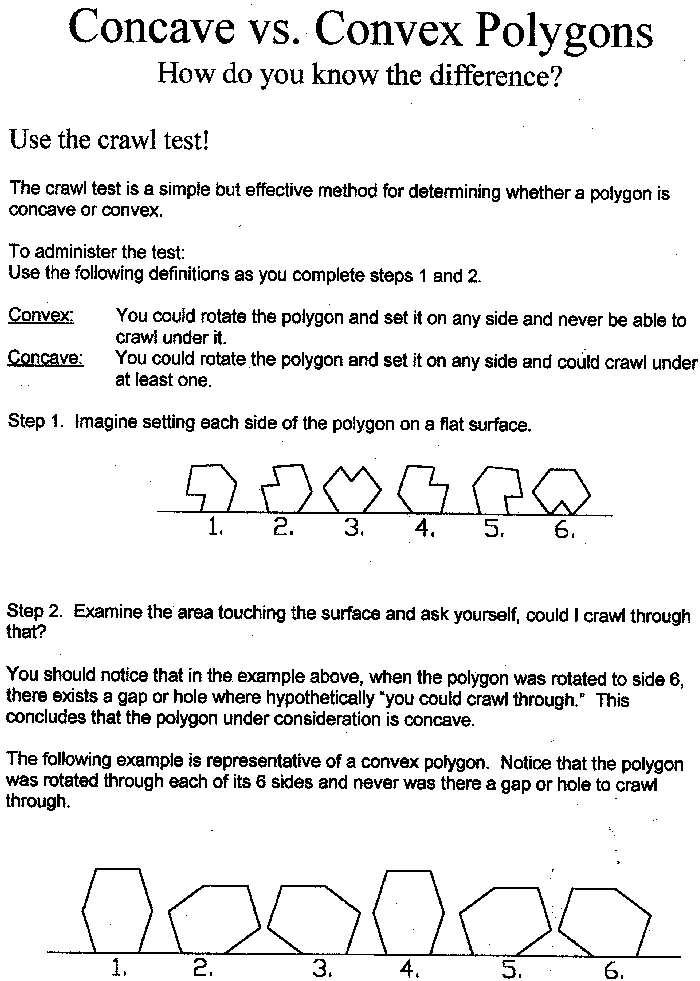 Concave vs. Convex Polygons

How do you know the difference?

Use the crawl test!

The crawl test is a simple but effective method for determining whether a polygon is concave or convex.

To administer the test:
Use the following definitions as you complete steps 1 and 2.

Convex: You could rotate the polygon and set it on any side and never be able to crawl under it.
Concave: You could rotate the polygon and set it on any side and could crawl under at least one.

Step 1. Imagine setting each side of the polygon on a flat surface.

1. 2. 3. 4. 5. 6.

Step 2. Examine the area touching the surface and ask yourself, could I crawl through that?

You should notice that in the example above, when the polygon was rotated to side 6, there exists a gap or hole where hypothetically "you could crawl through." This concludes that the polygon under consideration is concave.

The following example is representative of a convex polygon. Notice that the polygon was rotated through each of its 6 sides and never was there a gap or hole to crawl through.

1. 2. 3. 4. 5. 6.